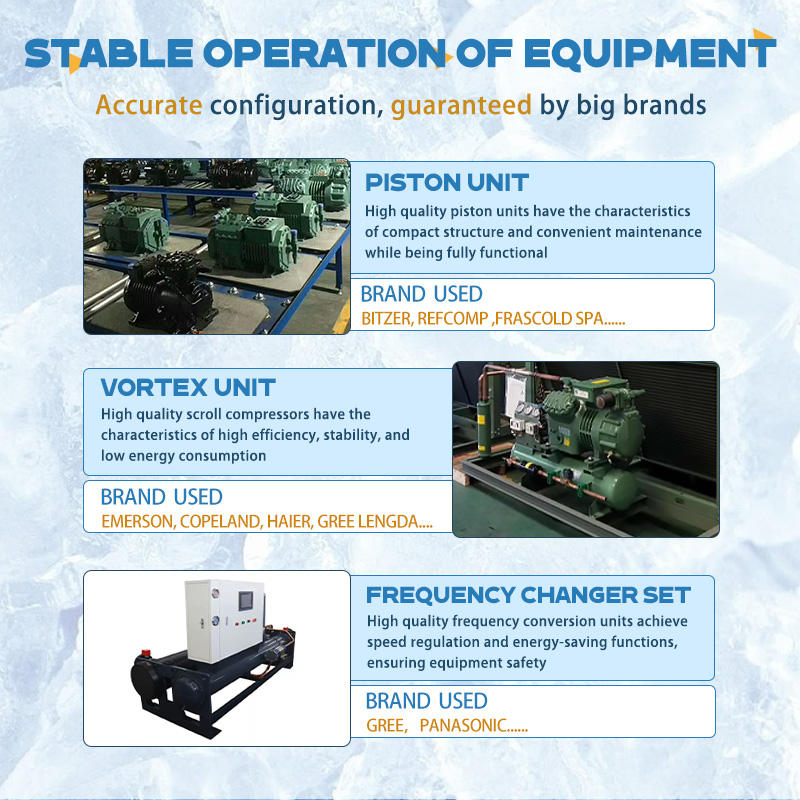 STABLE OPERATION OF EQUIPMENT

Accurate configuration, guaranteed by big brands

PISTON UNIT

High quality piston units have the characteristics of compact structure and convenient maintenance while being fully functional

BRAND USED

BITZER, REFCOMP ,FRASCOLD SPA......

VORTEX UNIT

High quality scroll compressors have the characteristics of high efficiency, stability, and low energy consumption

BRAND USED

EMERSON, COPELAND, HAIER, GREE LENGDA....

FREQUENCY CHANGER SET

High quality frequency conversion units achieve speed regulation and energy-saving functions, ensuring equipment safety

BRAND USED

GREE, PANASONIC......